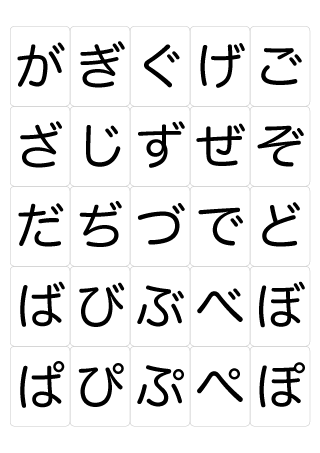 | が | ぎ | ぐ | げ | ご |
|---|---|---|---|---|
| ざ | じ | ず | ぜ | ぞ |
| だ | ぢ | づ | で | ど |
| ば | び | ぶ | べ | ぼ |
| ぱ | ぴ | ぷ | ぺ | ぽ |